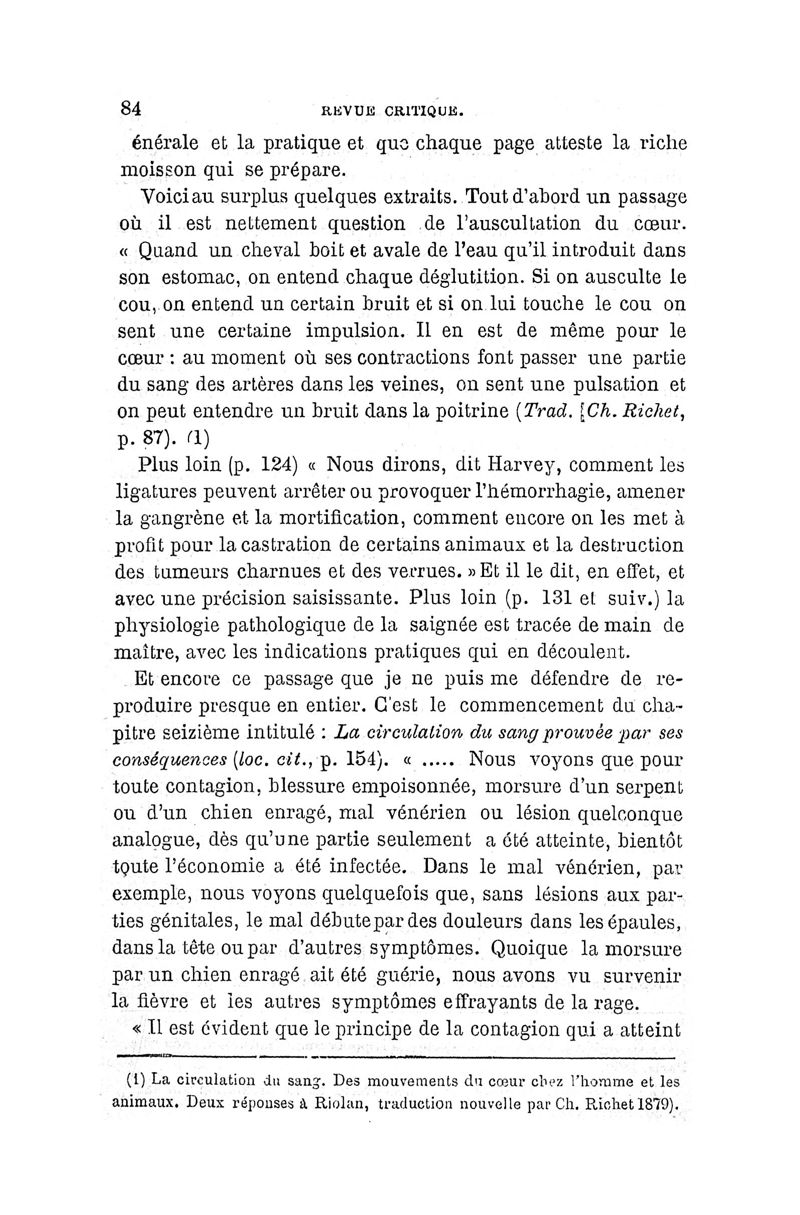 84 REVUE CRITIQUE.

énérale et la pratique et que chaque page atteste la riche moisson qui se prépare.

Voici au surplus quelques extraits. Tout d'abord un passage où il est nettement question de l'auscultation du cœur. « Quand un cheval boit et avale de l'eau qu'il introduit dans son estomac, on entend chaque déglutition. Si on ausculte le cou, on entend un certain bruit et si on lui touche le cou on sent une certaine impulsion. Il en est de même pour le cœur : au moment où ses contractions font passer une partie du sang des artères dans les veines, on sent une pulsation et on peut entendre un bruit dans la poitrine (Trad. [Ch. Richet, p. 87). (1)

Plus loin (p. 124) « Nous dirons, dit Harvey, comment les ligatures peuvent arrêter ou provoquer l'hémorrhagie, amener la gangrène et la mortification, comment encore on les met à profit pour la castration de certains animaux et la destruction des tumeurs charnues et des verrues. » Et il le dit, en effet, et avec une précision saisissante. Plus loin (p. 131 et suiv.) la physiologie pathologique de la saignée est tracée de main de maître, avec les indications pratiques qui en découlent.

Et encore ce passage que je ne puis me défendre de reproduire presque en entier. C'est le commencement du chapitre seizième intitulé : La circulation du sang prouvée par ses conséquences (loc. cit., p. 154). « ..... Nous voyons que pour toute contagion, blessure empoisonnée, morsure d'un serpent ou d'un chien enragé, mal vénérien ou lésion quelconque analogue, dès qu'une partie seulement a été atteinte, bientôt toute l'économie a été infectée. Dans le mal vénérien, par exemple, nous voyons quelquefois que, sans lésions aux parties génitales, le mal débute par des douleurs dans les épaules, dans la tête ou par d'autres symptômes. Quoique la morsure par un chien enragé ait été guérie, nous avons vu survenir la fièvre et les autres symptômes effrayants de la rage.

« Il est évident que le principe de la contagion qui a atteint

(1) La circulation du sang. Des mouvements du cœur chez l'homme et les animaux. Deux réponses à Riolan, traduction nouvelle par Ch. Richet 1879).